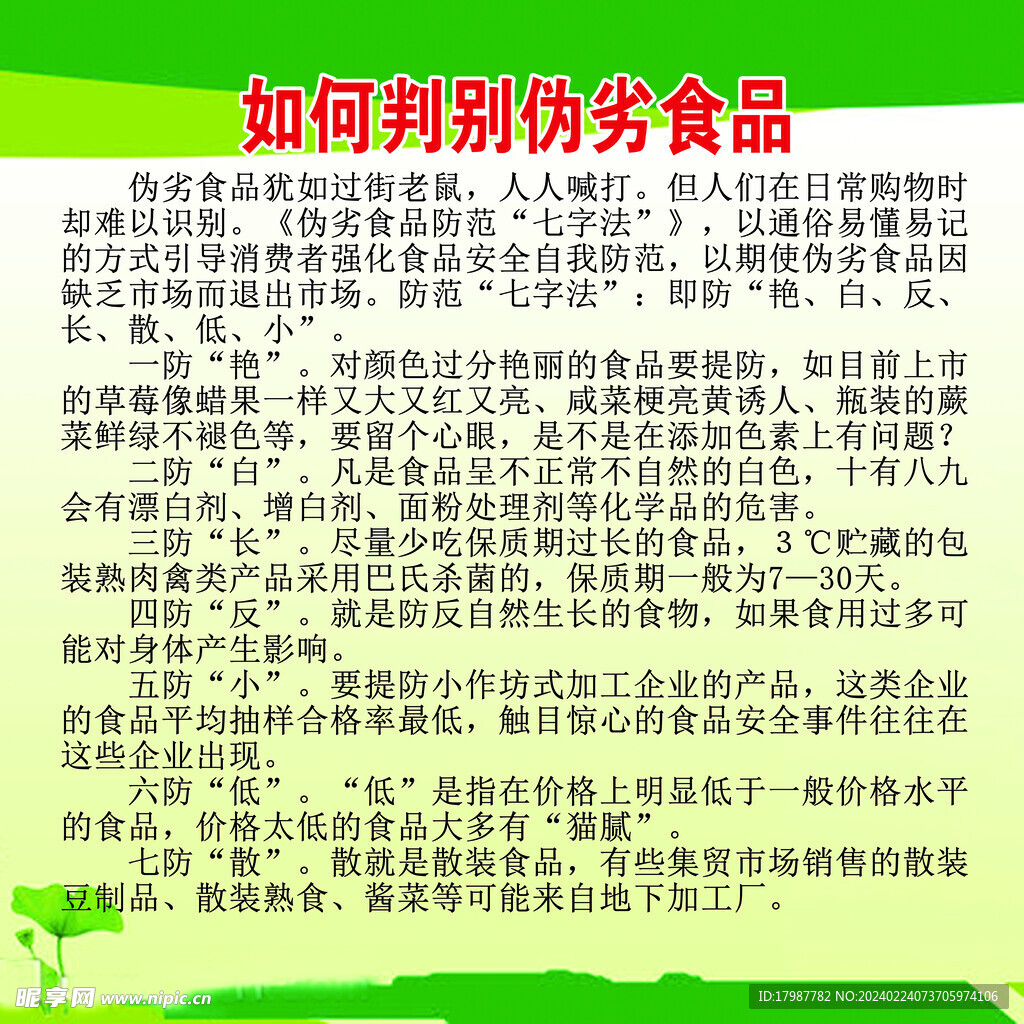 如何判别伪劣食品

伪劣食品犹如过街老鼠，人人喊打。但人们在日常购物时却难以识别。《伪劣食品防范“七字法”》，以通俗易懂易记的方式引导消费者强化食品安全自我防范，以期使伪劣食品因缺乏市场而退出市场。防范“七字法”：即防“艳、白、反、长、散、低、小”。

一防“艳”。对颜色过分艳丽的食品要提防，如目前上市的草莓像蜡果一样又大又红又亮、咸菜梗亮黄诱人、瓶装的蕨菜鲜绿不褪色等，要留个心眼，是不是在添加色素上有问题？

二防“白”。凡是食品呈不正常不自然的白色，十有八九会有漂白剂、增白剂、面粉处理剂等化学品的危害。

三防“长”。尽量少吃保质期过长的食品，3℃贮藏的包装熟肉禽类产品采用巴氏杀菌的，保质期一般为7—30天。

四防“反”。就是防反自然生长的食物，如果食用过多可能对身体产生影响。

五防“小”。要提防小作坊式加工企业的产品，这类企业的食品平均抽样合格率最低，触目惊心的食品安全事件往往在这些企业出现。

六防“低”。“低”是指在价格上明显低于一般价格水平的食品，价格太低的食品大多有“猫腻”。

七防“散”。散就是散装食品，有些集贸市场销售的散装豆制品、散装熟食、酱菜等可能来自地下加工厂。

昵享网 www.nipic.cn

ID:17987782 NO:20240224073705974106